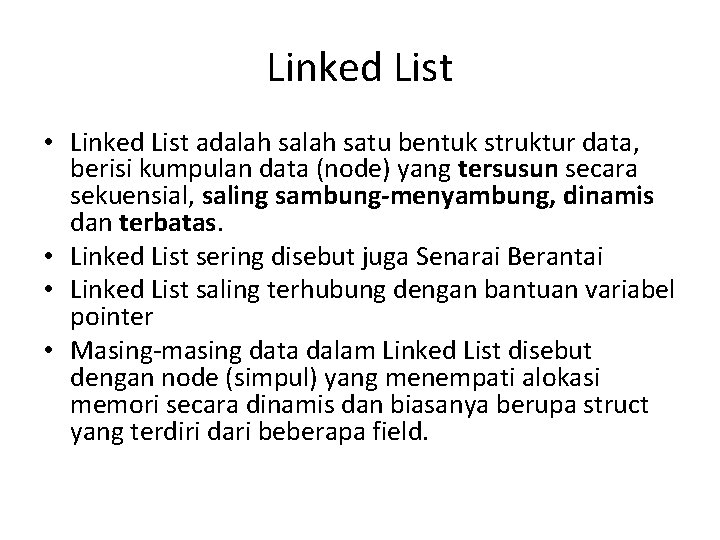 Linked List

• Linked List adalah salah satu bentuk struktur data, berisi kumpulan data (node) yang tersusun secara sekuensial, saling sambung-menyambung, dinamis dan terbatas.
• Linked List sering disebut juga Senarai Berantai
• Linked List saling terhubung dengan bantuan variabel pointer
• Masing-masing data dalam Linked List disebut dengan node (simpul) yang menempati alokasi memori secara dinamis dan biasanya berupa struct yang terdiri dari beberapa field.